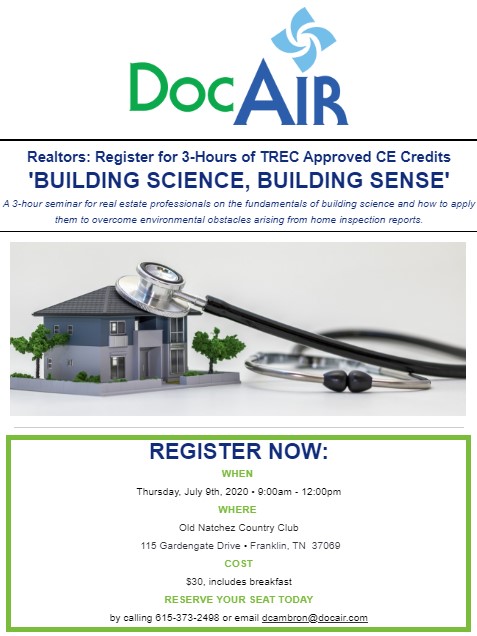 DocAIR

Realtors: Register for 3-Hours of TREC Approved CE Credits

'BUILDING SCIENCE, BUILDING SENSE'

A 3-hour seminar for real estate professionals on the fundamentals of building science and how to apply them to overcome environmental obstacles arising from home inspection reports.

REGISTER NOW:

WHEN

Thursday, July 9th, 2020 • 9:00am - 12:00pm

WHERE

Old Natchez Country Club

115 Gardengate Drive • Franklin, TN 37069

COST

$30, includes breakfast

RESERVE YOUR SEAT TODAY

by calling 615-373-2498 or email dcambron@docair.com